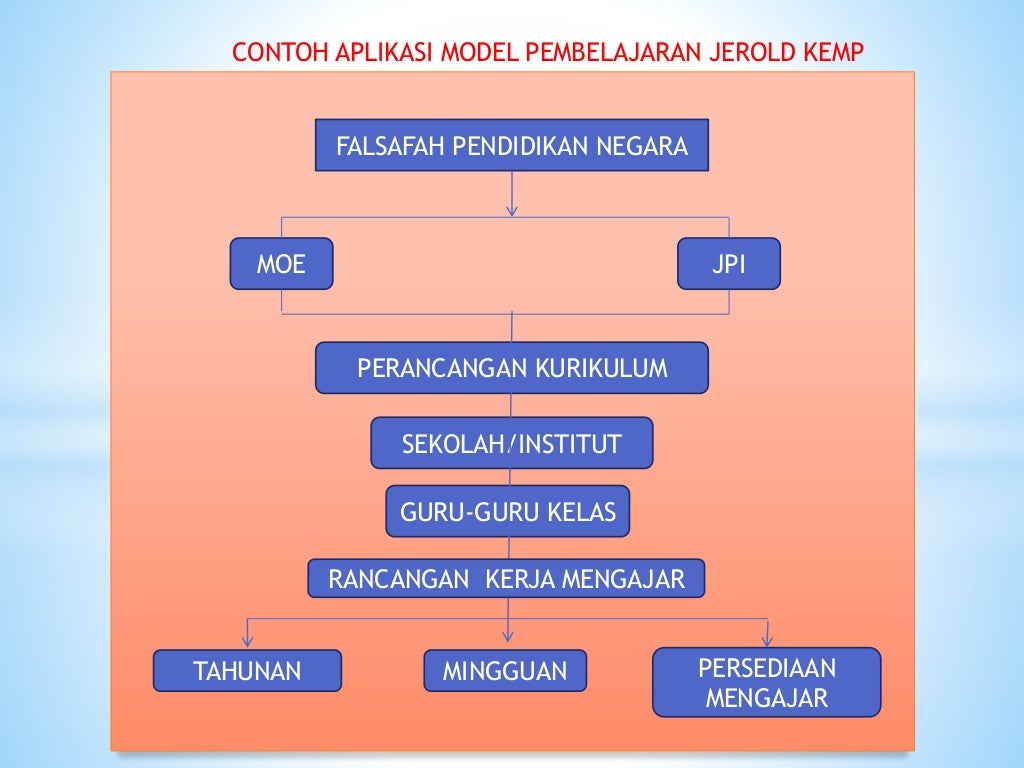 CONTOH APLIKASI MODEL PEMBELAJARAN JEROLD KEMP

FALSAFAH PENDIDIKAN NEGARA

MOE

JPI

PERANCANGAN KURIKULUM

SEKOLAH/INSTITUT

GURU-GURU KELAS

RANCANGAN KERJA MENGAJAR

TAHUNAN

MINGGUAN

PERSEDIAAN MENGAJAR